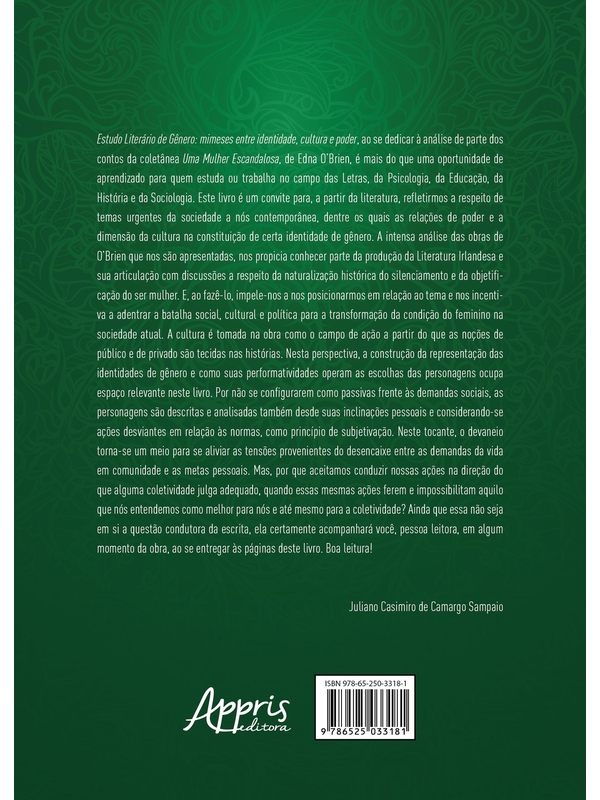 Estudo Literário de Gênero: mimeses entre identidade, cultura e poder, ao se dedicar à análise de parte dos contos da coletânea Uma Mulher Escandalosa, de Edna O'Brien, é mais do que uma oportunidade de aprendizado para quem estuda ou trabalha no campo das Letras, da Psicologia, da Educação, da História e da Sociologia. Este livro é um convite para, a partir da literatura, refletirmos a respeito de temas urgentes da sociedade a nós contemporânea, dentre os quais as relações de poder e a dimensão da cultura na constituição de certa identidade de gênero. A intensa análise das obras de O'Brien que nos são apresentadas, nos propicia conhecer parte da produção da Literatura Irlandesa e sua articulação com discussões a respeito da naturalização histórica do silenciamento e da objetificação do ser mulher. E, ao fazê-lo, impele-nos a nos posicionarmos em relação ao tema e nos incentiva a adentrar a batalha social, cultural e política para a transformação da condição do feminino na sociedade atual. A cultura é tomada na obra como o campo de ação a partir do que as noções de público e de privado são tecidas nas histórias. Nesta perspectiva, a construção da representação das identidades de gênero e como suas performatividades operam as escolhas das personagens ocupa espaço relevante neste livro. Por não se configurarem como passivas frente às demandas sociais, as personagens são descritas e analisadas também desde suas inclinações pessoais e considerando-se ações desviantes em relação às normas, como princípio de subjetivação. Neste tocante, o devaneio torna-se um meio para se aliviar as tensões provenientes do desencaixe entre as demandas da vida em comunidade e as metas pessoais. Mas, por que aceitamos conduzir nossas ações na direção do que alguma coletividade julga adequado, quando essas mesmas ações ferem e impossibilitam aquilo que nós entendemos como melhor para nós e até mesmo para a coletividade? Ainda que essa não seja em si a questão condutora da escrita, ela certamente acompanhará você, pessoa leitora, em algum momento da obra, ao se entregar às páginas deste livro. Boa leitura!

Juliano Casimiro de Camargo Sampaio

Appris editora

ISBN 978-65-250-3318-1

9 786525 033181